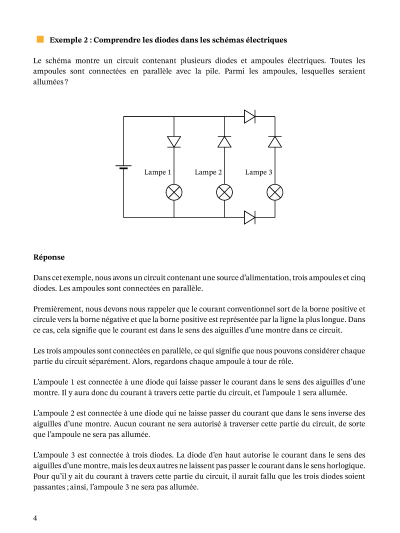 Exemple 2 : Comprendre les diodes dans les schémas électriques

Le schéma montre un circuit contenant plusieurs diodes et ampoules électriques. Toutes les ampoules sont connectées en parallèle avec la pile. Parmi les ampoules, lesquelles seraient allumées ?

Lampe 1 Lampe 2 Lampe 3

Réponse

Dans cet exemple, nous avons un circuit contenant une source d'alimentation, trois ampoules et cinq diodes. Les ampoules sont connectées en parallèle.

Premièrement, nous devons nous rappeler que le courant conventionnel sort de la borne positive et circule vers la borne négative et que la borne positive est représentée par la ligne la plus longue. Dans ce cas, cela signifie que le courant est dans le sens des aiguilles d'une montre dans ce circuit.

Les trois ampoules sont connectées en parallèle, ce qui signifie que nous pouvons considérer chaque partie du circuit séparément. Alors, regardons chaque ampoule à tour de rôle.

L'ampoule 1 est connectée à une diode qui laisse passer le courant dans le sens des aiguilles d'une montre. Il y aura donc du courant à travers cette partie du circuit, et l'ampoule 1 sera allumée.

L'ampoule 2 est connectée à une diode qui ne laisse passer du courant que dans le sens inverse des aiguilles d'une montre. Aucun courant ne sera autorisé à traverser cette partie du circuit, de sorte que l'ampoule ne sera pas allumée.

L'ampoule 3 est connectée à trois diodes. La diode d'en haut autorise le courant dans le sens des aiguilles d'une montre, mais les deux autres ne laissent pas passer le courant dans le sens horlogique. Pour qu'il y ait du courant à travers cette partie du circuit, il aurait fallu que les trois diodes soient passantes ; ainsi, l'ampoule 3 ne sera pas allumée.

4